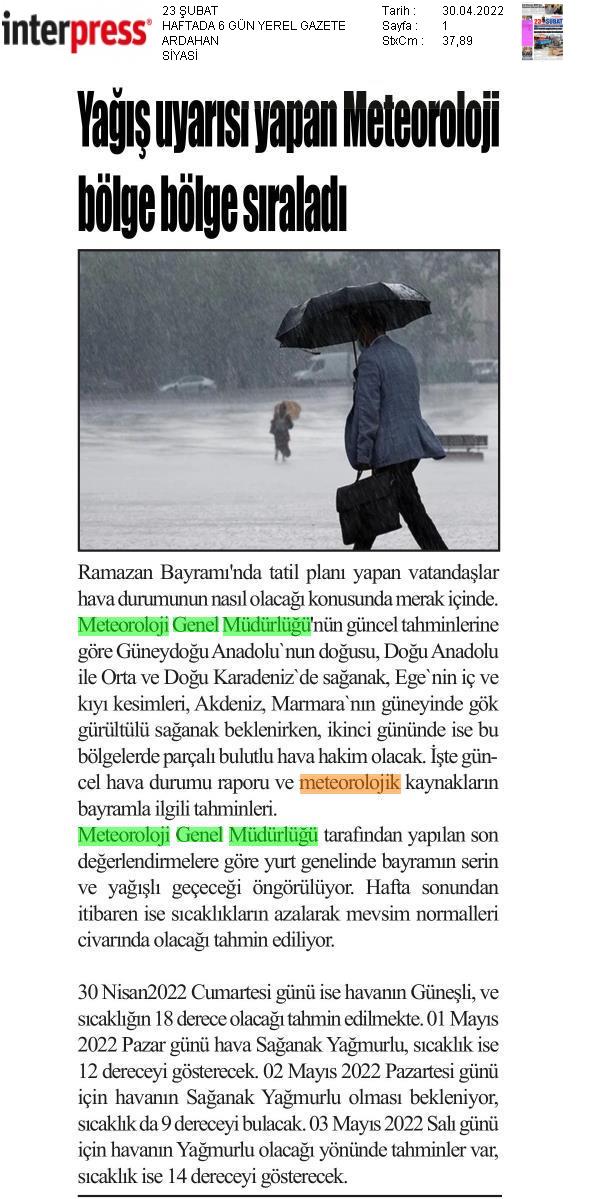 interpress®

23 ŞUBAT
HAFTADA 6 GÜN YEREL GAZETE
ARDAHAN
SİYASİ

Tarih : 30.04.2022
Sayfa : 1
StxCm : 37,89

Yağış uyarısı yapan Meteoroloji bölge bölge sıraladı

Ramazan Bayramı'nda tatil planı yapan vatandaşlar hava durumunun nasıl olacağı konusunda merak içinde. Meteoroloji Genel Müdürlüğü'nün güncel tahminlerine göre Güneydoğu Anadolu`nun doğusu, Doğu Anadolu ile Orta ve Doğu Karadeniz`de sağanak, Ege`nin iç ve kıyı kesimleri, Akdeniz, Marmara`nın güneyinde gök gürültülü sağanak beklenirken, ikinci gününde ise bu bölgelerde parçalı bulutlu hava hakim olacak. İşte güncel hava durumu raporu ve meteorolojik kaynakların bayramla ilgili tahminleri.
Meteoroloji Genel Müdürlüğü tarafından yapılan son değerlendirmelere göre yurt genelinde bayramın serin ve yağışlı geçeceği öngörülüyor. Hafta sonundan itibaren ise sıcaklıkların azalarak mevsim normalleri civarında olacağı tahmin ediliyor.

30 Nisan2022 Cumartesi günü ise havanın Güneşli, ve sıcaklığın 18 derece olacağı tahmin edilmekte. 01 Mayıs 2022 Pazar günü hava Sağanak Yağmurlu, sıcaklık ise 12 dereceyi gösterecek. 02 Mayıs 2022 Pazartesi günü için havanın Sağanak Yağmurlu olması bekleniyor, sıcaklık da 9 dereceyi bulacak. 03 Mayıs 2022 Salı günü için havanın Yağmurlu olacağı yönünde tahminler var, sıcaklık ise 14 dereceyi gösterecek.